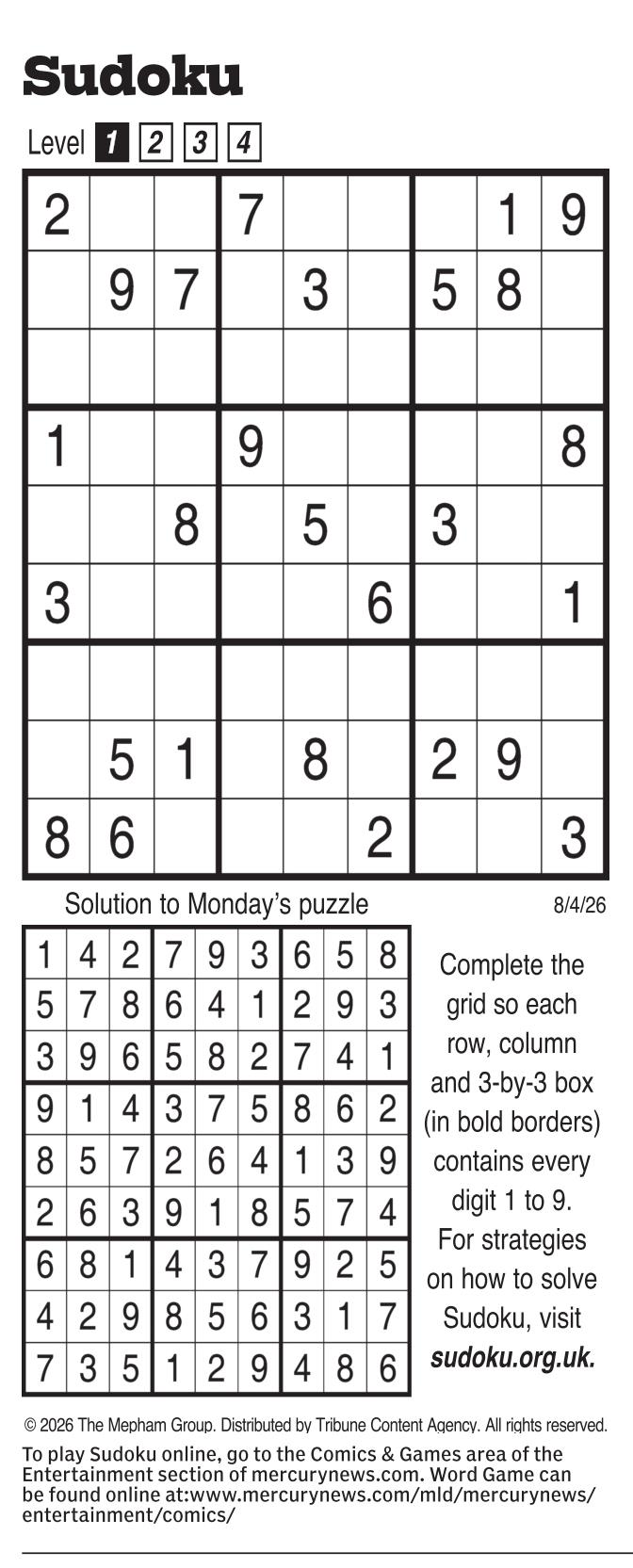 Sudoku

Level 1 2 3 4

| 2 |  |  | 7 |  |  |  | 1 | 9 |
|---|---|---|---|---|---|---|---|---|
|  | 9 | 7 |  | 3 |  | 5 | 8 |  |
|  |  |  |  |  |  |  |  |  |
| 1 |  |  | 9 |  |  |  |  | 8 |
|  |  | 8 |  | 5 |  | 3 |  |  |
| 3 |  |  |  |  | 6 |  |  | 1 |
|  |  |  |  |  |  |  |  |  |
|  | 5 | 1 |  | 8 |  | 2 | 9 |  |
| 8 | 6 |  |  |  | 2 |  |  | 3 |

Solution to Monday's puzzle

8/4/26

| 1 | 4 | 2 | 7 | 9 | 3 | 6 | 5 | 8 |
|---|---|---|---|---|---|---|---|---|
| 5 | 7 | 8 | 6 | 4 | 1 | 2 | 9 | 3 |
| 3 | 9 | 6 | 5 | 8 | 2 | 7 | 4 | 1 |
| 9 | 1 | 4 | 3 | 7 | 5 | 8 | 6 | 2 |
| 8 | 5 | 7 | 2 | 6 | 4 | 1 | 3 | 9 |
| 2 | 6 | 3 | 9 | 1 | 8 | 5 | 7 | 4 |
| 6 | 8 | 1 | 4 | 3 | 7 | 9 | 2 | 5 |
| 4 | 2 | 9 | 8 | 5 | 6 | 3 | 1 | 7 |
| 7 | 3 | 5 | 1 | 2 | 9 | 4 | 8 | 6 |

Complete the grid so each row, column and 3-by-3 box (in bold borders) contains every digit 1 to 9. For strategies on how to solve Sudoku, visit sudoku.org.uk.

© 2026 The Mepham Group. Distributed by Tribune Content Agency. All rights reserved.

To play Sudoku online, go to the Comics & Games area of the Entertainment section of mercurynews.com. Word Game can be found online at:www.mercurynews.com/mld/mercurynews/entertainment/comics/